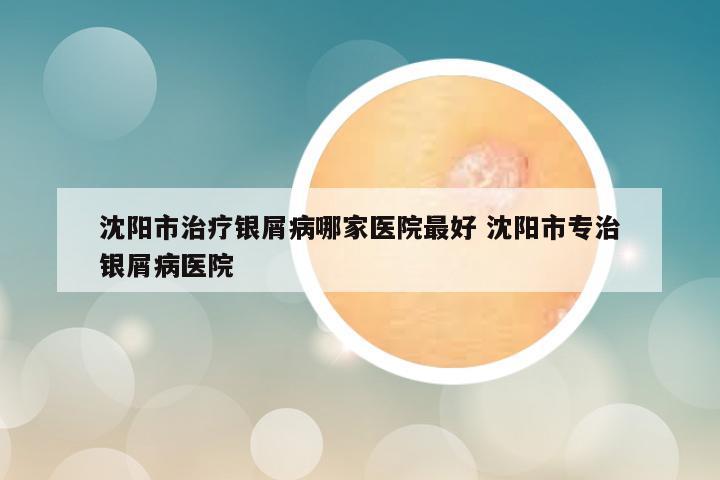 沈阳市治疗银屑病哪家医院最好 沈阳市专治银屑病医院